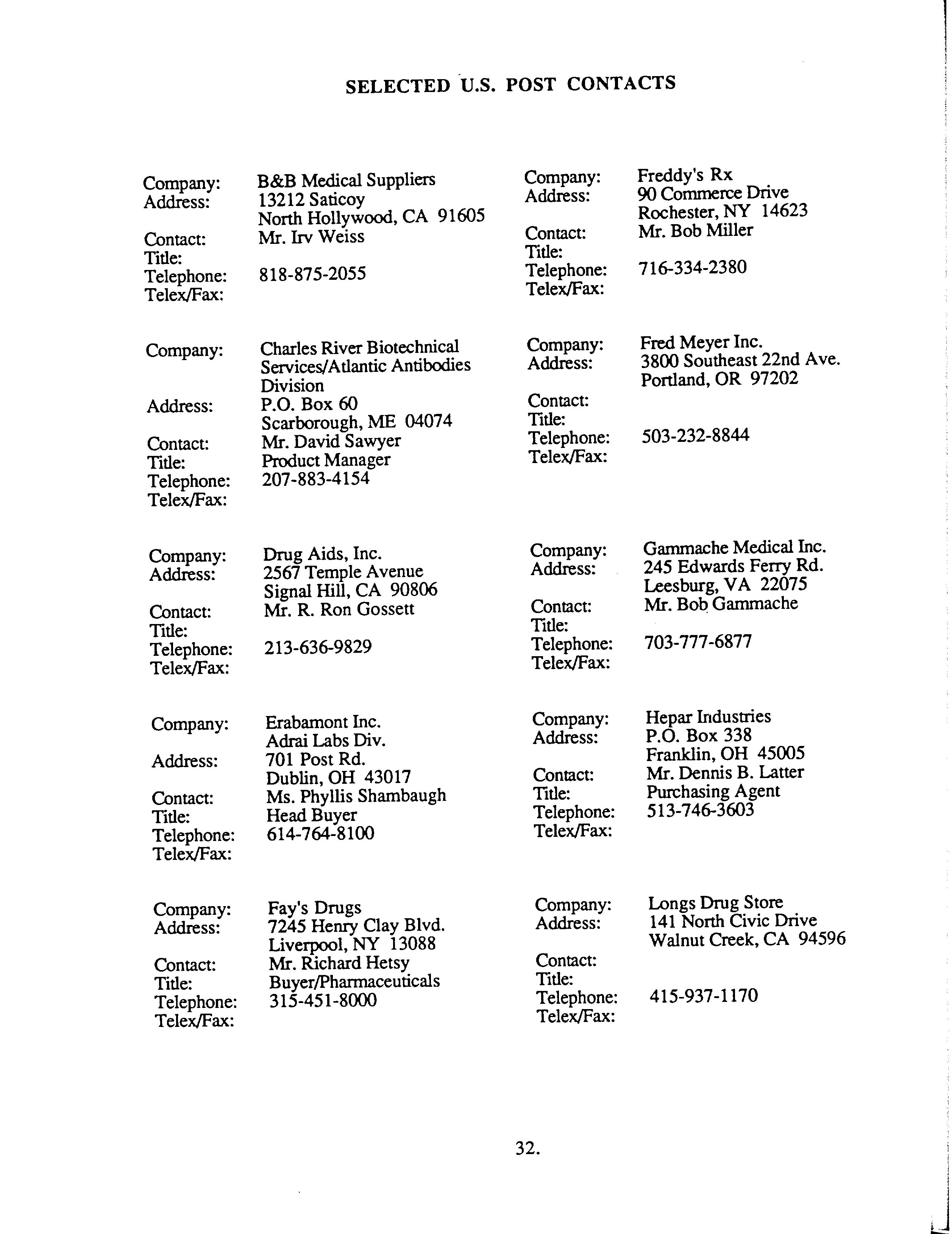 SELECTED U.S. POST CONTACTS

Company: B&B Medical Suppliers
Address: 13212 Saticoy
North Hollywood, CA 91605
Contact: Mr. Irv Weiss
Title:
Telephone: 818-875-2055
Telex/Fax:

Company: Charles River Biotechnical Services/Atlantic Antibodies Division
Address: P.O. Box 60
Scarborough, ME 04074
Contact: Mr. David Sawyer
Title: Product Manager
Telephone: 207-883-4154
Telex/Fax:

Company: Drug Aids, Inc.
Address: 2567 Temple Avenue
Signal Hill, CA 90806
Contact: Mr. R. Ron Gossett
Title:
Telephone: 213-636-9829
Telex/Fax:

Company: Erabamont Inc.
Adrai Labs Div.
Address: 701 Post Rd.
Dublin, OH 43017
Contact: Ms. Phyllis Shambaugh
Title: Head Buyer
Telephone: 614-764-8100
Telex/Fax:

Company: Fay's Drugs
Address: 7245 Henry Clay Blvd.
Liverpool, NY 13088
Contact: Mr. Richard Hetsy
Title: Buyer/Pharmaceuticals
Telephone: 315-451-8000
Telex/Fax:

Company: Freddy's Rx
Address: 90 Commerce Drive
Rochester, NY 14623
Contact: Mr. Bob Miller
Title:
Telephone: 716-334-2380
Telex/Fax:

Company: Fred Meyer Inc.
Address: 3800 Southeast 22nd Ave.
Portland, OR 97202
Contact:
Title:
Telephone: 503-232-8844
Telex/Fax:

Company: Gammache Medical Inc.
Address: 245 Edwards Ferry Rd.
Leesburg, VA 22075
Contact: Mr. Bob Gammache
Title:
Telephone: 703-777-6877
Telex/Fax:

Company: Hepar Industries
Address: P.O. Box 338
Franklin, OH 45005
Contact: Mr. Dennis B. Latter
Title: Purchasing Agent
Telephone: 513-746-3603
Telex/Fax:

Company: Longs Drug Store
Address: 141 North Civic Drive
Walnut Creek, CA 94596
Contact:
Title:
Telephone: 415-937-1170
Telex/Fax:

32.